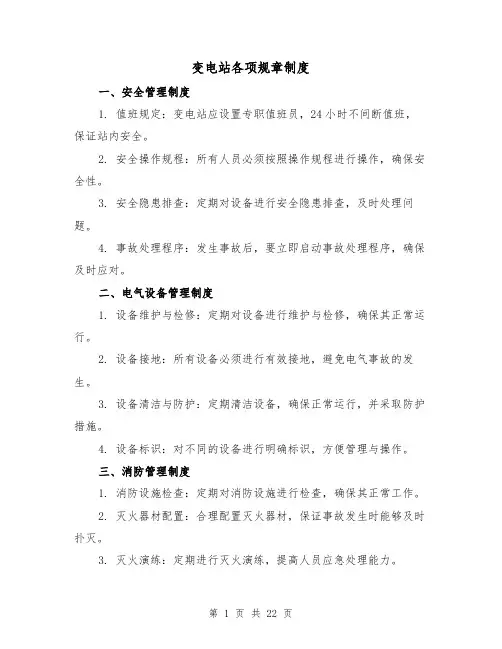 变电站各项规章制度

一、安全管理制度

1. 值班规定：变电站应设置专职值班员，24小时不间断值班，保证站内安全。

2. 安全操作规程：所有人员必须按照操作规程进行操作，确保安全性。

3. 安全隐患排查：定期对设备进行安全隐患排查，及时处理问题。

4. 事故处理程序：发生事故后，要立即启动事故处理程序，确保及时应对。

二、电气设备管理制度

1. 设备维护与检修：定期对设备进行维护与检修，确保其正常运行。

2. 设备接地：所有设备必须进行有效接地，避免电气事故的发生。

3. 设备清洁与防护：定期清洁设备，确保正常运行，并采取防护措施。

4. 设备标识：对不同的设备进行明确标识，方便管理与操作。

三、消防管理制度

1. 消防设施检查：定期对消防设施进行检查，确保其正常工作。

2. 灭火器材配置：合理配置灭火器材，保证事故发生时能够及时扑灭。

3. 灭火演练：定期进行灭火演练，提高人员应急处理能力。

第 1 页 共 22 页